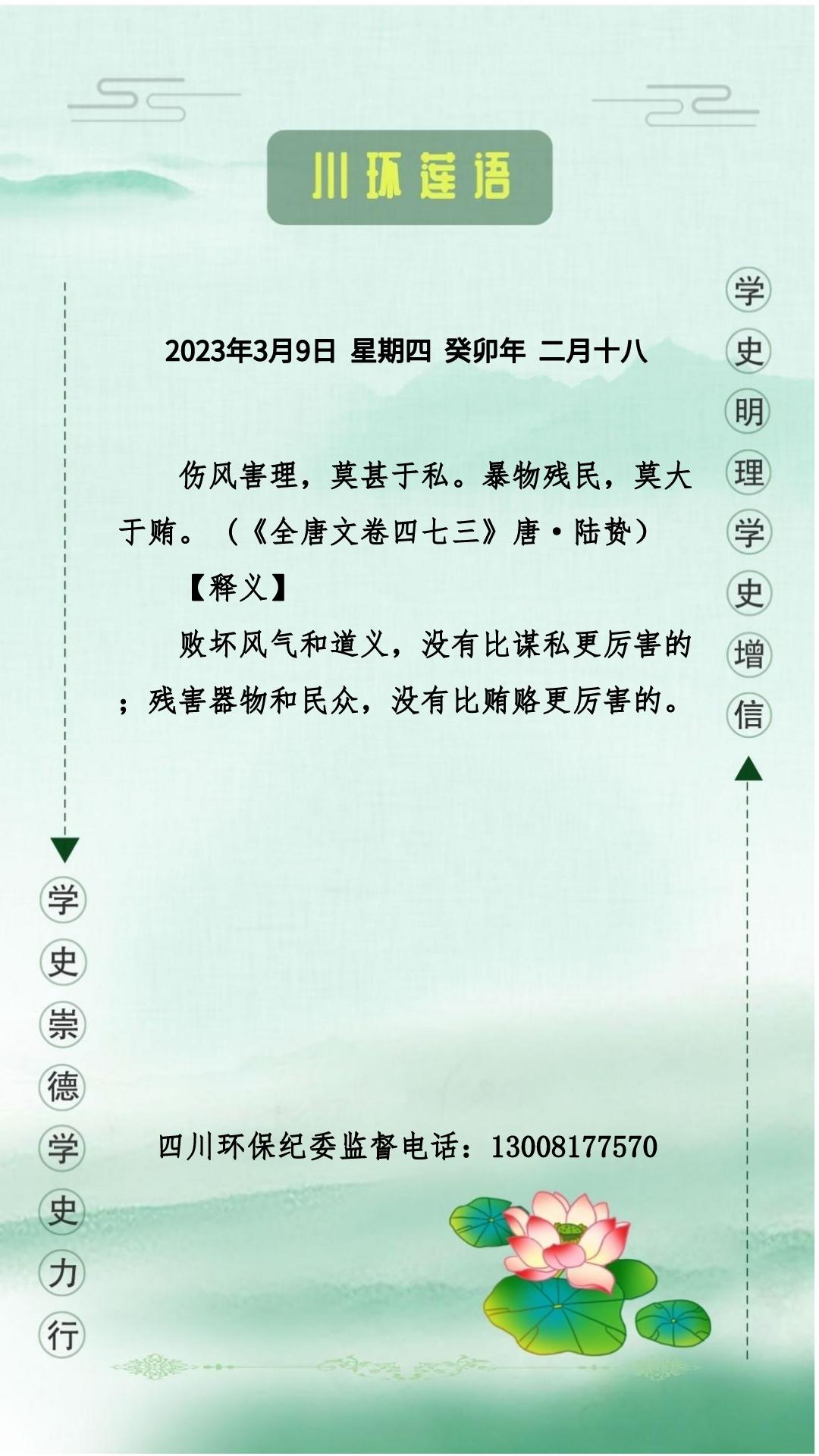 川环莲语

学史明理学史增信

2023年3月9日 星期四 癸卯年 二月十八

伤风害理，莫甚于私。暴物残民，莫大于贿。（《全唐文卷四七三》唐·陆贽）

【释义】

败坏风气和道义，没有比谋私更厉害的；残害器物和民众，没有比贿赂更厉害的。

学史崇德学史力行

四川环保纪委监督电话：13008177570